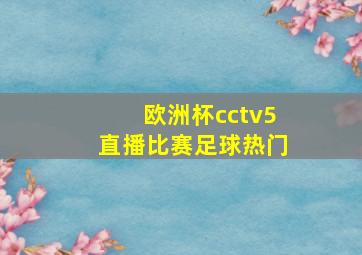 欧洲杯cctv5
直播比赛足球热门